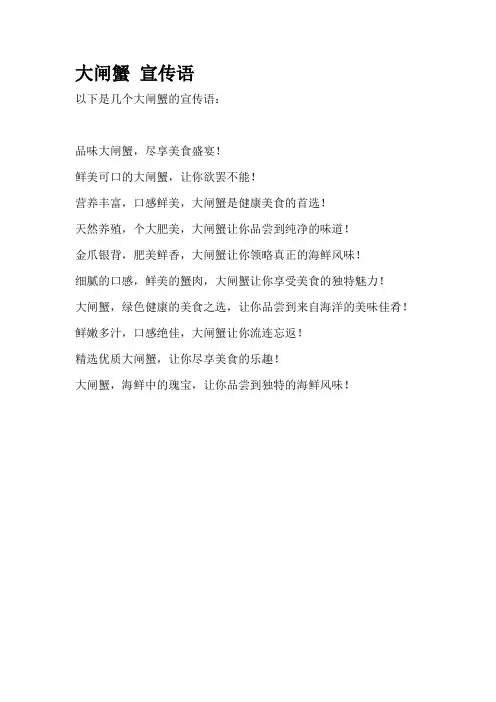 大闸蟹 宣传语

以下是几个大闸蟹的宣传语：

品味大闸蟹，尽享美食盛宴！

鲜美可口的大闸蟹，让你欲罢不能！

营养丰富，口感鲜美，大闸蟹是健康美食的首选！

天然养殖，个大肥美，大闸蟹让你品尝到纯净的味道！

金爪银背，肥美鲜香，大闸蟹让你领略真正的海鲜风味！

细腻的口感，鲜美的蟹肉，大闸蟹让你享受美食的独特魅力！

大闸蟹，绿色健康的美食之选，让你品尝到来自海洋的美味佳肴！

鲜嫩多汁，口感绝佳，大闸蟹让你流连忘返！

精选优质大闸蟹，让你尽享美食的乐趣！

大闸蟹，海鲜中的瑰宝，让你品尝到独特的海鲜风味！